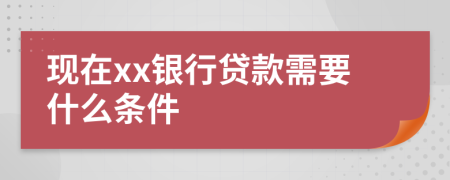 现在xx银行贷款需要什么条件